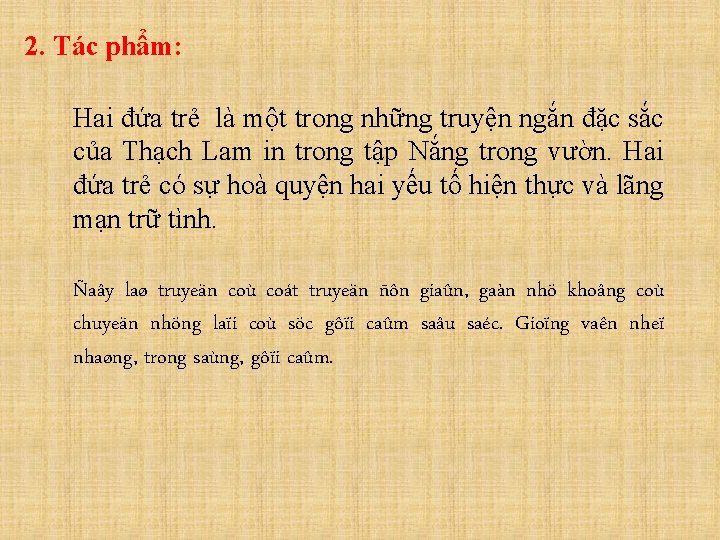 2. Tác phẩm:

Hai đứa trẻ là một trong những truyện ngắn đặc sắc của Thạch Lam in trong tập Nắng trong vườn. Hai đứa trẻ có sự hoà quyện hai yếu tố hiện thực và lãng mạn trữ tình.

Ñaây laø truyeän coù coát truyeän ñôn giaûn, gaàn nhö khoâng coù chuyeän nhöng laïi coù söc gôïi caûm saâu saéc. Gioïng vaên nheï nhaøng, trong saùng, gôïi caûm.